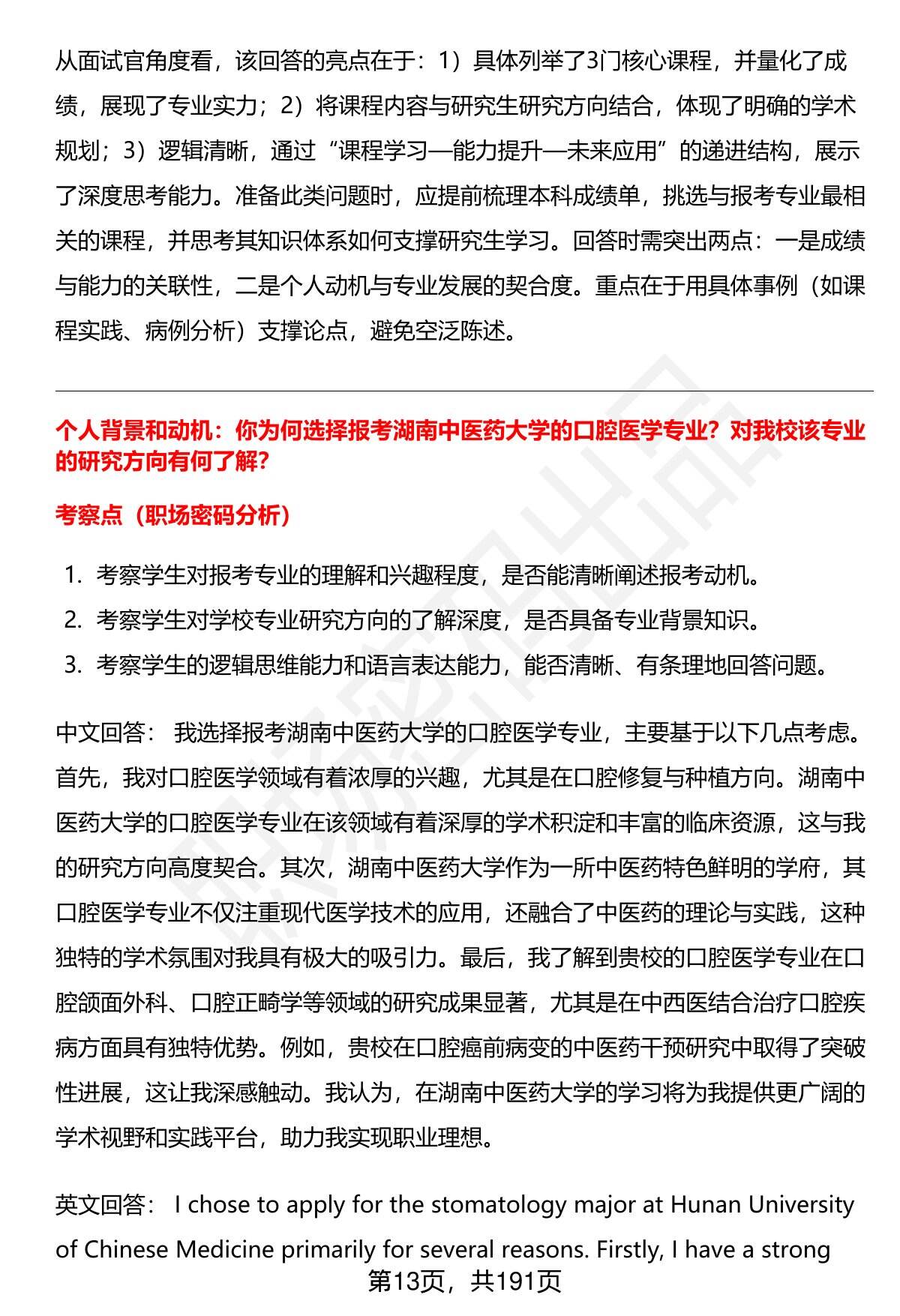 从面试官角度看，该回答的亮点在于：1）具体列举了3门核心课程，并量化了成绩，展现了专业实力；2）将课程内容与研究生研究方向结合，体现了明确的学术规划；3）逻辑清晰，通过“课程学习—能力提升—未来应用”的递进结构，展示了深度思考能力。准备此类问题时，应提前梳理本科成绩单，挑选与报考专业最相关的课程，并思考其知识体系如何支撑研究生学习。回答时需突出两点：一是成绩与能力的关联性，二是个人动机与专业发展的契合度。重点在于用具体事例（如课程实践、病例分析）支撑论点，避免空泛陈述。

个人背景和动机：你为何选择报考湖南中医药大学的口腔医学专业？对我校该专业的研究方向有何了解？

考察点（职场密码分析）

1. 考察学生对报考专业的理解和兴趣程度，是否能清晰阐述报考动机。
2. 考察学生对学校专业研究方向的了解深度，是否具备专业背景知识。
3. 考察学生的逻辑思维能力和语言表达能力，能否清晰、有条理地回答问题。

中文回答： 我选择报考湖南中医药大学的口腔医学专业，主要基于以下几点考虑。首先，我对口腔医学领域有着浓厚的兴趣，尤其是在口腔修复与种植方向。湖南中医药大学的口腔医学专业在该领域有着深厚的学术积淀和丰富的临床资源，这与我的研究方向高度契合。其次，湖南中医药大学作为一所中医药特色鲜明的学府，其口腔医学专业不仅注重现代医学技术的应用，还融合了中医药的理论与实践，这种独特的学术氛围对我具有极大的吸引力。最后，我了解到贵校的口腔医学专业在口腔颌面外科、口腔正畸学等领域的研究成果显著，尤其是在中西医结合治疗口腔疾病方面具有独特优势。例如，贵校在口腔癌前病变的中医药干预研究中取得了突破性进展，这让我深感触动。我认为，在湖南中医药大学的学习将为我提供更广阔的学术视野和实践平台，助力我实现职业理想。

英文回答： I chose to apply for the stomatology major at Hunan University of Chinese Medicine primarily for several reasons. Firstly, I have a strong

第13页，共191页